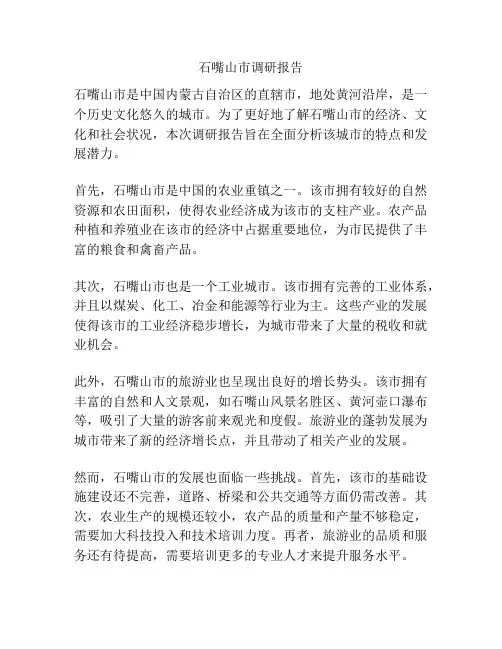 石嘴山市调研报告

石嘴山市是中国内蒙古自治区的直辖市，地处黄河沿岸，是一个历史文化悠久的城市。为了更好地了解石嘴山市的经济、文化和社会状况，本次调研报告旨在全面分析该城市的特点和发展潜力。

首先，石嘴山市是中国的农业重镇之一。该市拥有较好的自然资源和农田面积，使得农业经济成为该市的支柱产业。农产品种植和养殖业在该市的经济中占据重要地位，为市民提供了丰富的粮食和禽畜产品。

其次，石嘴山市也是一个工业城市。该市拥有完善的工业体系，并且以煤炭、化工、冶金和能源等行业为主。这些产业的发展使得该市的工业经济稳步增长，为城市带来了大量的税收和就业机会。

此外，石嘴山市的旅游业也呈现出良好的增长势头。该市拥有丰富的自然和人文景观，如石嘴山风景名胜区、黄河壶口瀑布等，吸引了大量的游客前来观光和度假。旅游业的蓬勃发展为城市带来了新的经济增长点，并且带动了相关产业的发展。

然而，石嘴山市的发展也面临一些挑战。首先，该市的基础设施建设还不完善，道路、桥梁和公共交通等方面仍需改善。其次，农业生产的规模还较小，农产品的质量和产量不够稳定，需要加大科技投入和技术培训力度。再者，旅游业的品质和服务还有待提高，需要培训更多的专业人才来提升服务水平。